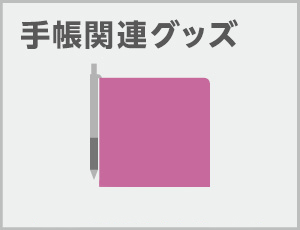 手帳関連グッズ